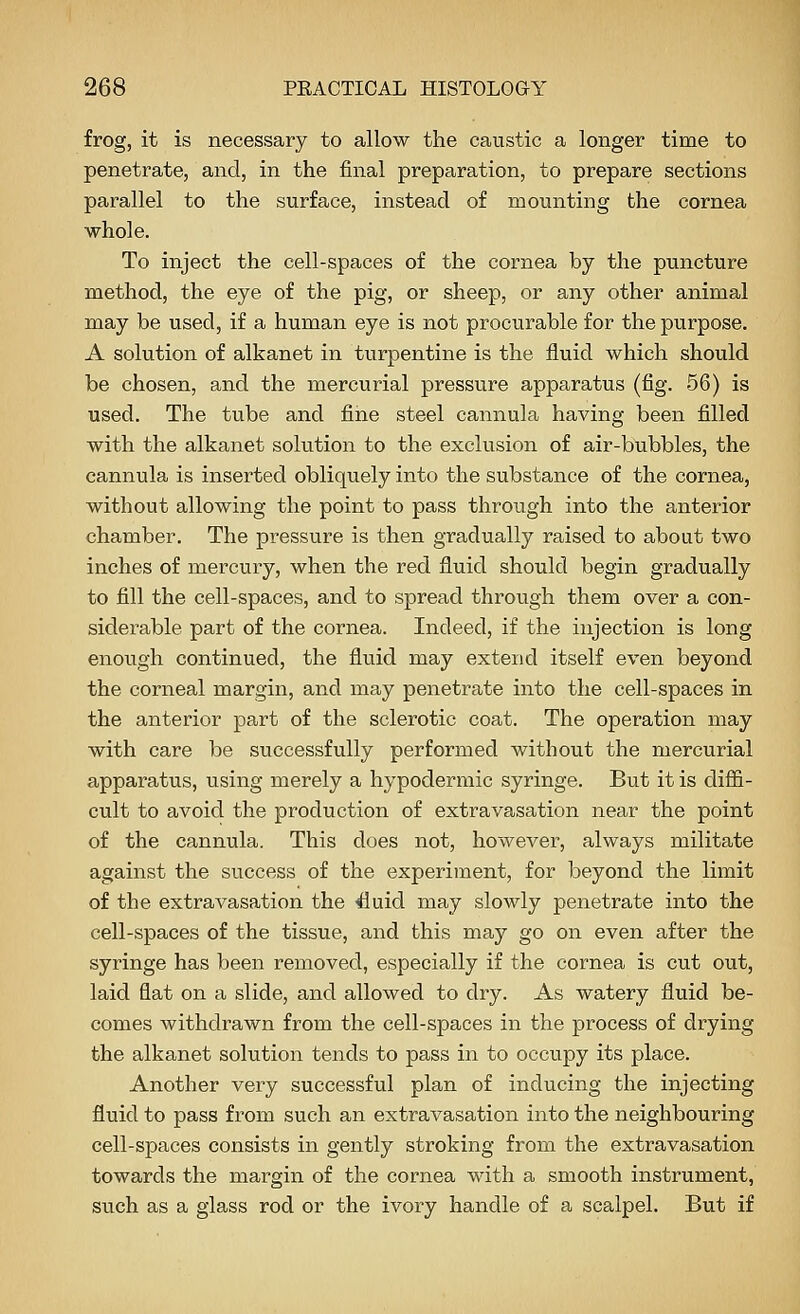 268 PRACTICAL HISTOLOGY

frog, it is necessary to allow the caustic a longer time to penetrate, and, in the final preparation, to prepare sections parallel to the surface, instead of mounting the cornea whole.

To inject the cell-spaces of the cornea by the puncture method, the eye of the pig, or sheep, or any other animal may be used, if a human eye is not procurable for the purpose. A solution of alkanet in turpentine is the fluid which should be chosen, and the mercurial pressure apparatus (fig. 56) is used. The tube and fine steel cannula having been filled with the alkanet solution to the exclusion of air-bubbles, the cannula is inserted obliquely into the substance of the cornea, without allowing the point to pass through into the anterior chamber. The pressure is then gradually raised to about two inches of mercury, when the red fluid should begin gradually to fill the cell-spaces, and to spread through them over a considerable part of the cornea. Indeed, if the injection is long enough continued, the fluid may extend itself even beyond the corneal margin, and may penetrate into the cell-spaces in the anterior part of the sclerotic coat. The operation may with care be successfully performed without the mercurial apparatus, using merely a hypodermic syringe. But it is difficult to avoid the production of extravasation near the point of the cannula. This does not, however, always militate against the success of the experiment, for beyond the limit of the extravasation the fluid may slowly penetrate into the cell-spaces of the tissue, and this may go on even after the syringe has been removed, especially if the cornea is cut out, laid flat on a slide, and allowed to dry. As watery fluid becomes withdrawn from the cell-spaces in the process of drying the alkanet solution tends to pass in to occupy its place.

Another very successful plan of inducing the injecting fluid to pass from such an extravasation into the neighbouring cell-spaces consists in gently stroking from the extravasation towards the margin of the cornea with a smooth instrument, such as a glass rod or the ivory handle of a scalpel. But if